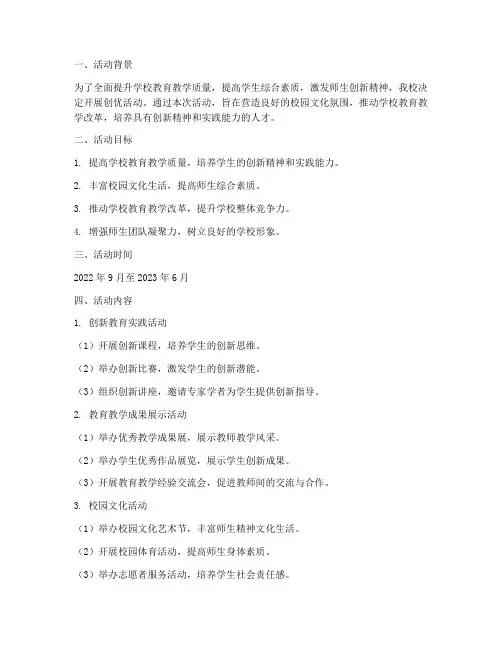 一、活动背景

为了全面提升学校教育教学质量，提高学生综合素质，激发师生创新精神，我校决定开展创优活动。通过本次活动，旨在营造良好的校园文化氛围，推动学校教育教学改革，培养具有创新精神和实践能力的人才。

二、活动目标

1. 提高学校教育教学质量，培养学生的创新精神和实践能力。

2. 丰富校园文化生活，提高师生综合素质。

3. 推动学校教育教学改革，提升学校整体竞争力。

4. 增强师生团队凝聚力，树立良好的学校形象。

三、活动时间

2022 年 9 月至 2023 年 6 月

四、活动内容

1. 创新教育实践活动

（1）开展创新课程，培养学生的创新思维。

（2）举办创新比赛，激发学生的创新潜能。

（3）组织创新讲座，邀请专家学者为学生提供创新指导。

2. 教育教学成果展示活动

（1）举办优秀教学成果展，展示教师教学风采。

（2）举办学生优秀作品展览，展示学生创新成果。

（3）开展教育教学经验交流会，促进教师间的交流与合作。

3. 校园文化活动

（1）举办校园文化艺术节，丰富师生精神文化生活。

（2）开展校园体育活动，提高师生身体素质。

（3）举办志愿者服务活动，培养学生社会责任感。